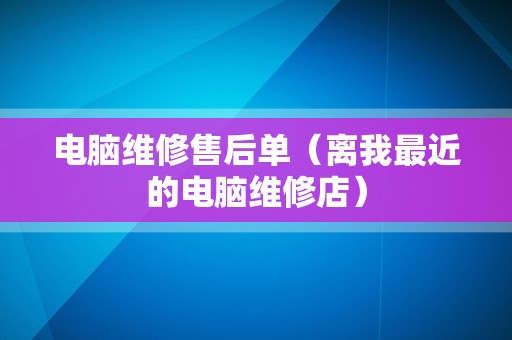 电脑维修售后单（离我最近的电脑维修店）